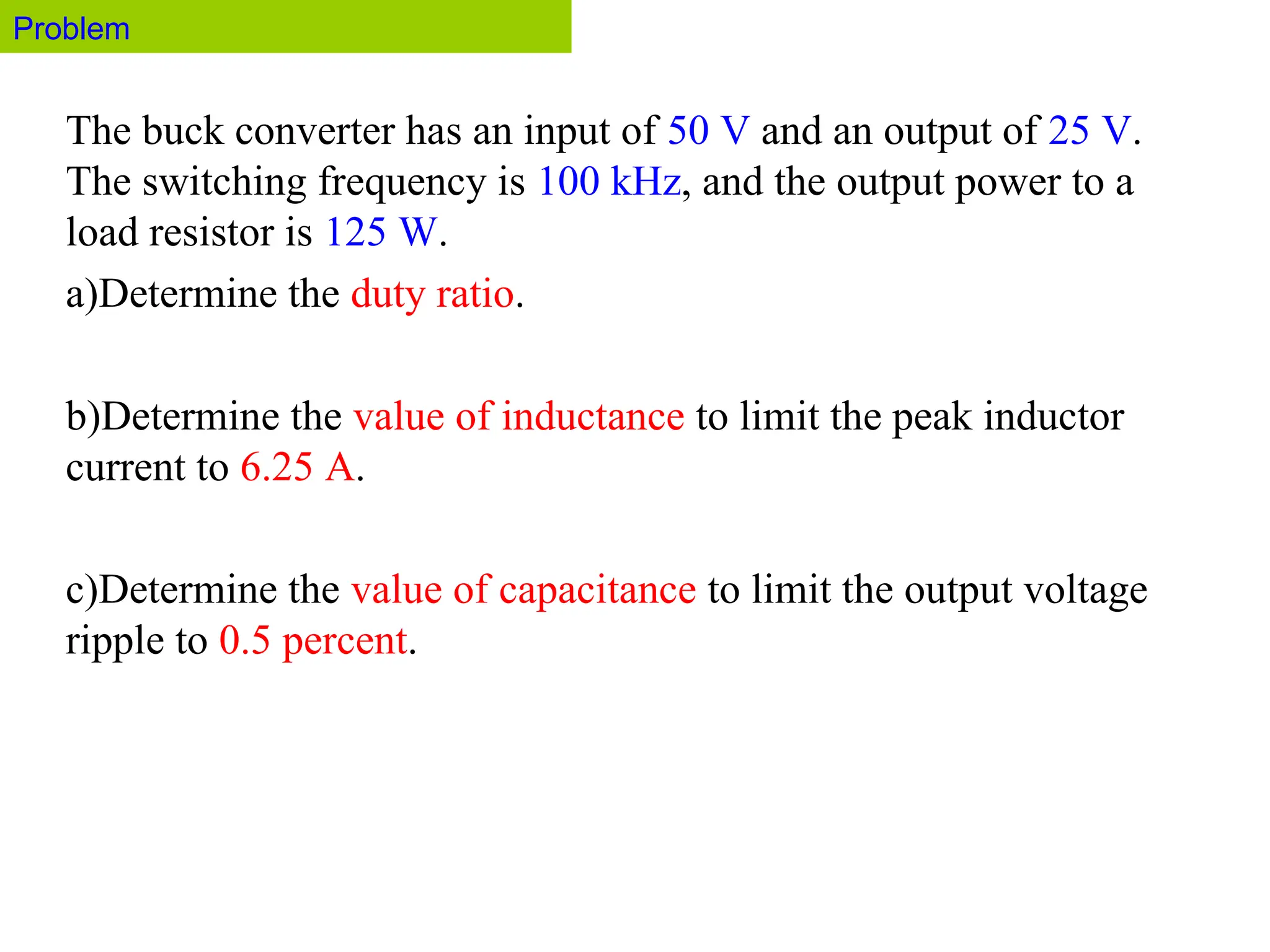 Problem

The buck converter has an input of 50 V and an output of 25 V. The switching frequency is 100 kHz, and the output power to a load resistor is 125 W.

a)Determine the duty ratio.

b)Determine the value of inductance to limit the peak inductor current to 6.25 A.

c)Determine the value of capacitance to limit the output voltage ripple to 0.5 percent.